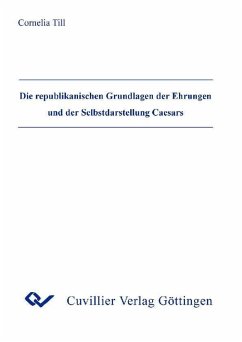 Cornelia Till

Die republikanischen Grundlagen der Ehrungen und der Selbstdarstellung Caesars

Cuvillier Verlag Göttingen